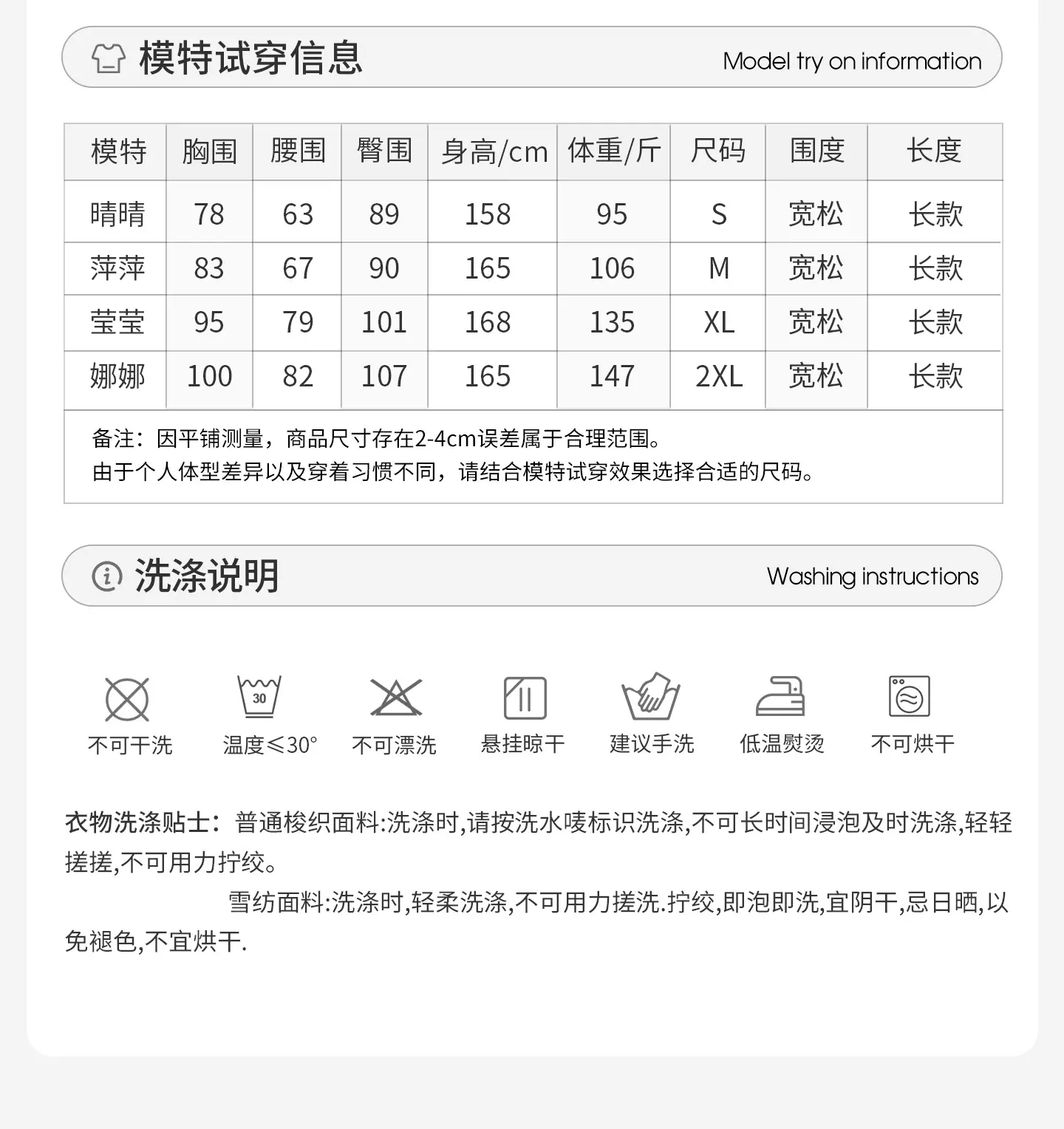 模特试穿信息

Model try on information

| 模特 | 胸围 | 腰围 | 臀围 | 身高/cm | 体重/斤 | 尺码 | 围度 | 长度 |
|---|---|---|---|---|---|---|---|---|
| 晴晴 | 78 | 63 | 89 | 158 | 95 | S | 宽松 | 长款 |
| 萍萍 | 83 | 67 | 90 | 165 | 106 | M | 宽松 | 长款 |
| 莹莹 | 95 | 79 | 101 | 168 | 135 | XL | 宽松 | 长款 |
| 娜娜 | 100 | 82 | 107 | 165 | 147 | 2XL | 宽松 | 长款 |

备注：因平铺测量，商品尺寸存在2-4cm误差属于合理范围。
由于个人体型差异以及穿着习惯不同，请结合模特试穿效果选择合适的尺码。

洗涤说明

Washing instructions

30

不可干洗 温度≤30° 不可漂洗 悬挂晾干 建议手洗 低温熨烫 不可烘干

衣物洗涤贴士：普通梭织面料:洗涤时,请按洗水唛标识洗涤,不可长时间浸泡及时洗涤,轻轻搓搓,不可用力拧绞。

雪纺面料:洗涤时,轻柔洗涤,不可用力搓洗.拧绞,即泡即洗,宜阴干,忌日晒,以免褪色,不宜烘干.